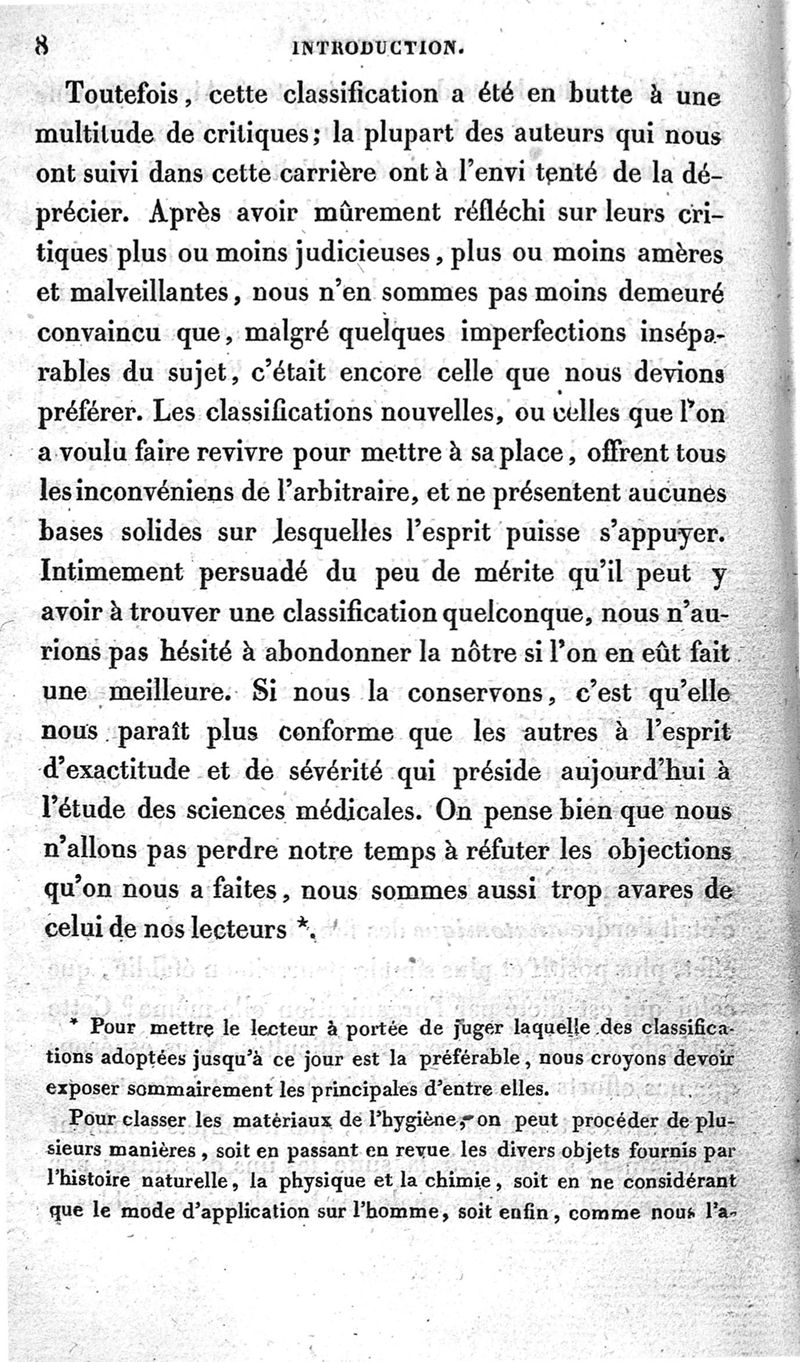 8 INTRODUCTION.

Toutefois, cette classification a été en butte à une multitude de critiques; la plupart des auteurs qui nous ont suivi dans cette carrière ont à l'envi tenté de la déprécier. Après avoir mûrement réfléchi sur leurs critiques plus ou moins judicieuses, plus ou moins amères et malveillantes, nous n'en sommes pas moins demeuré convaincu que, malgré quelques imperfections inséparables du sujet, c'était encore celle que nous devions préférer. Les classifications nouvelles, ou celles que l'on a voulu faire revivre pour mettre à sa place, offrent tous les inconvéniens de l'arbitraire, et ne présentent aucunes bases solides sur lesquelles l'esprit puisse s'appuyer. Intimement persuadé du peu de mérite qu'il peut y avoir à trouver une classification quelconque, nous n'aurions pas hésité à abondonner la nôtre si l'on en eût fait une meilleure. Si nous la conservons, c'est qu'elle nous paraît plus conforme que les autres à l'esprit d'exactitude et de sévérité qui préside aujourd'hui à l'étude des sciences médicales. On pense bien que nous n'allons pas perdre notre temps à réfuter les objections qu'on nous a faites, nous sommes aussi trop avares de celui de nos lecteurs *.

* Pour mettre le lecteur à portée de juger laquelle des classifications adoptées jusqu'à ce jour est la préférable, nous croyons devoir exposer sommairement les principales d'entre elles.

Pour classer les matériaux de l'hygiène, on peut procéder de plusieurs manières, soit en passant en revue les divers objets fournis par l'histoire naturelle, la physique et la chimie, soit en ne considérant que le mode d'application sur l'homme, soit enfin, comme nous l'a-